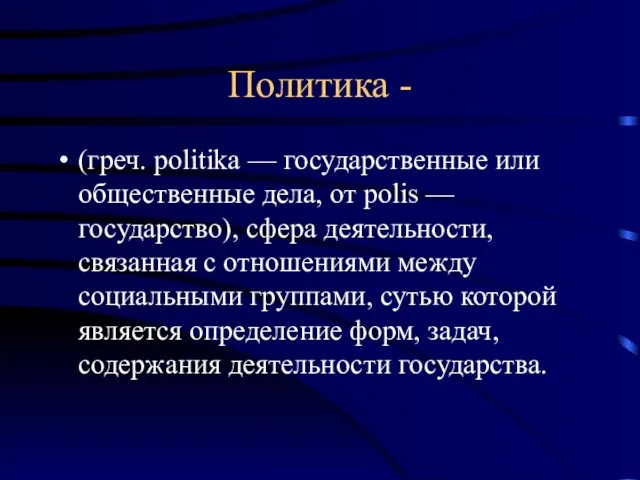 Политика -

• (греч. politika — государственные или общественные дела, от polis — государство), сфера деятельности, связанная с отношениями между социальными группами, сутью которой является определение форм, задач, содержания деятельности государства.